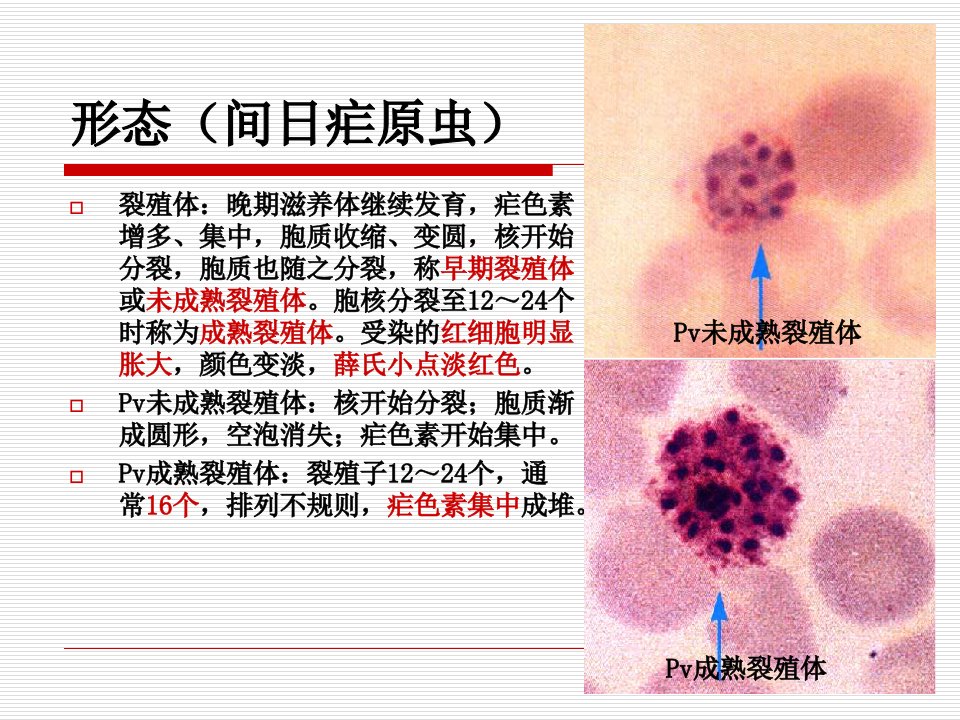 形态（间日疟原虫）

☐ 裂殖体：晚期滋养体继续发育，疟色素增多、集中，胞质收缩、变圆，核开始分裂，胞质也随之分裂，称早期裂殖体或未成熟裂殖体。胞核分裂至12～24个时称为成熟裂殖体。受染的红细胞明显胀大，颜色变淡，薛氏小点淡红色。

☐ Pv未成熟裂殖体：核开始分裂；胞质渐成圆形，空泡消失；疟色素开始集中。

☐ Pv成熟裂殖体：裂殖子12～24个，通常16个，排列不规则，疟色素集中成堆。

Pv未成熟裂殖体

Pv成熟裂殖体